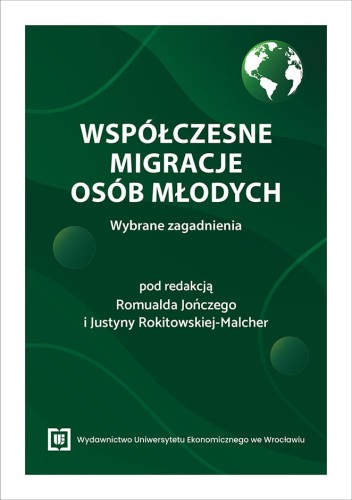 WSPÓŁCZESNE MIGRACJE OSÓB MŁODYCH

Wybrane zagadnienia

pod redakcją
Romualda Jończego
i Justyny Rokitowskiej-Malcher

Wydawnictwo Uniwersytetu Ekonomicznego we Wrocławiu